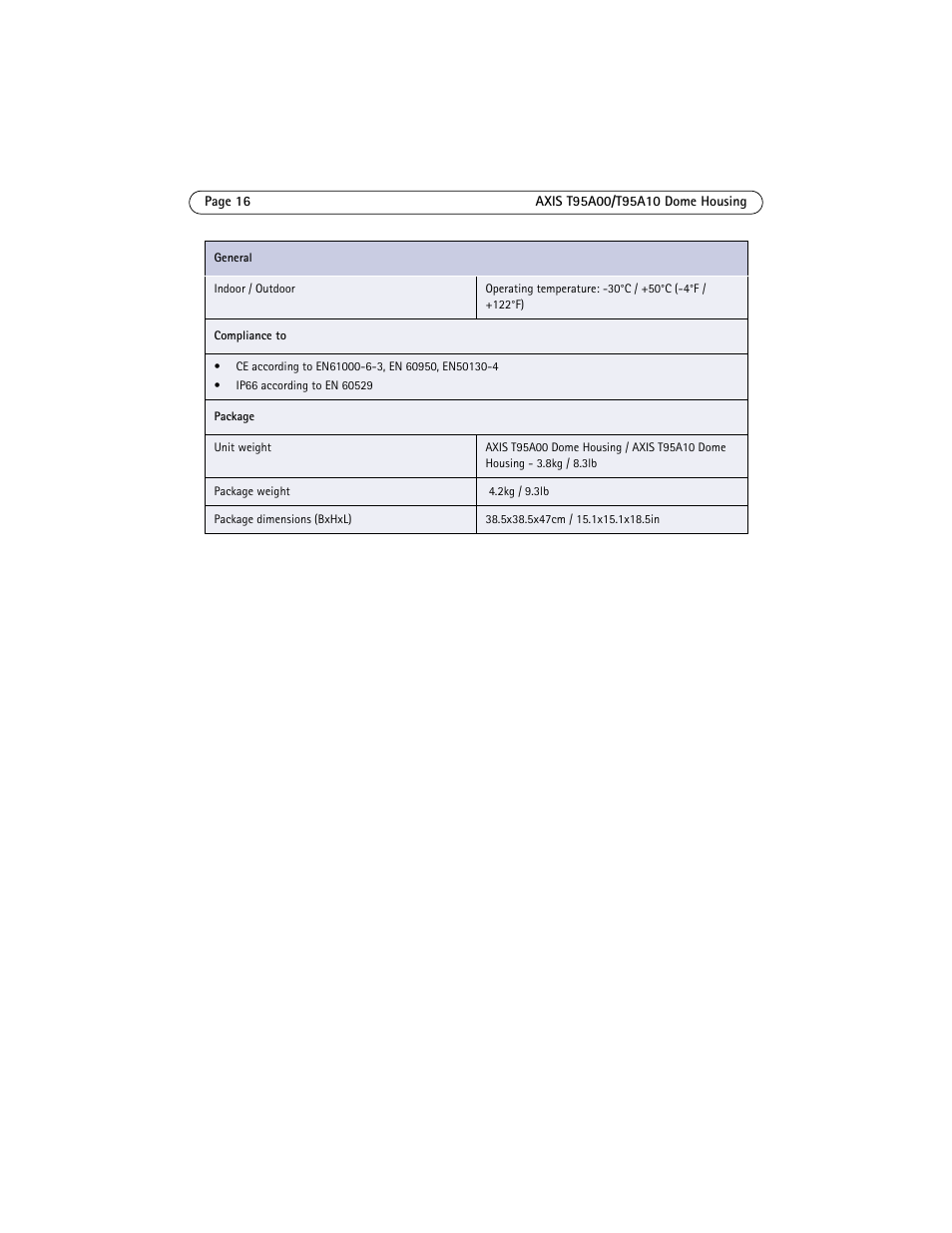 Page 16 AXIS T95A00/T95A10 Dome Housing

| General | |
|---|---|
| Indoor / Outdoor | Operating temperature: -30°C / +50°C (-4°F / +122°F) |
| Compliance to | |
| • CE according to EN61000-6-3, EN 60950, EN50130-4 • IP66 according to EN 60529 | |
| Package | |
| Unit weight | AXIS T95A00 Dome Housing / AXIS T95A10 Dome Housing - 3.8kg / 8.3lb |
| Package weight | 4.2kg / 9.3lb |
| Package dimensions (BxHxL) | 38.5x38.5x47cm / 15.1x15.1x18.5in |